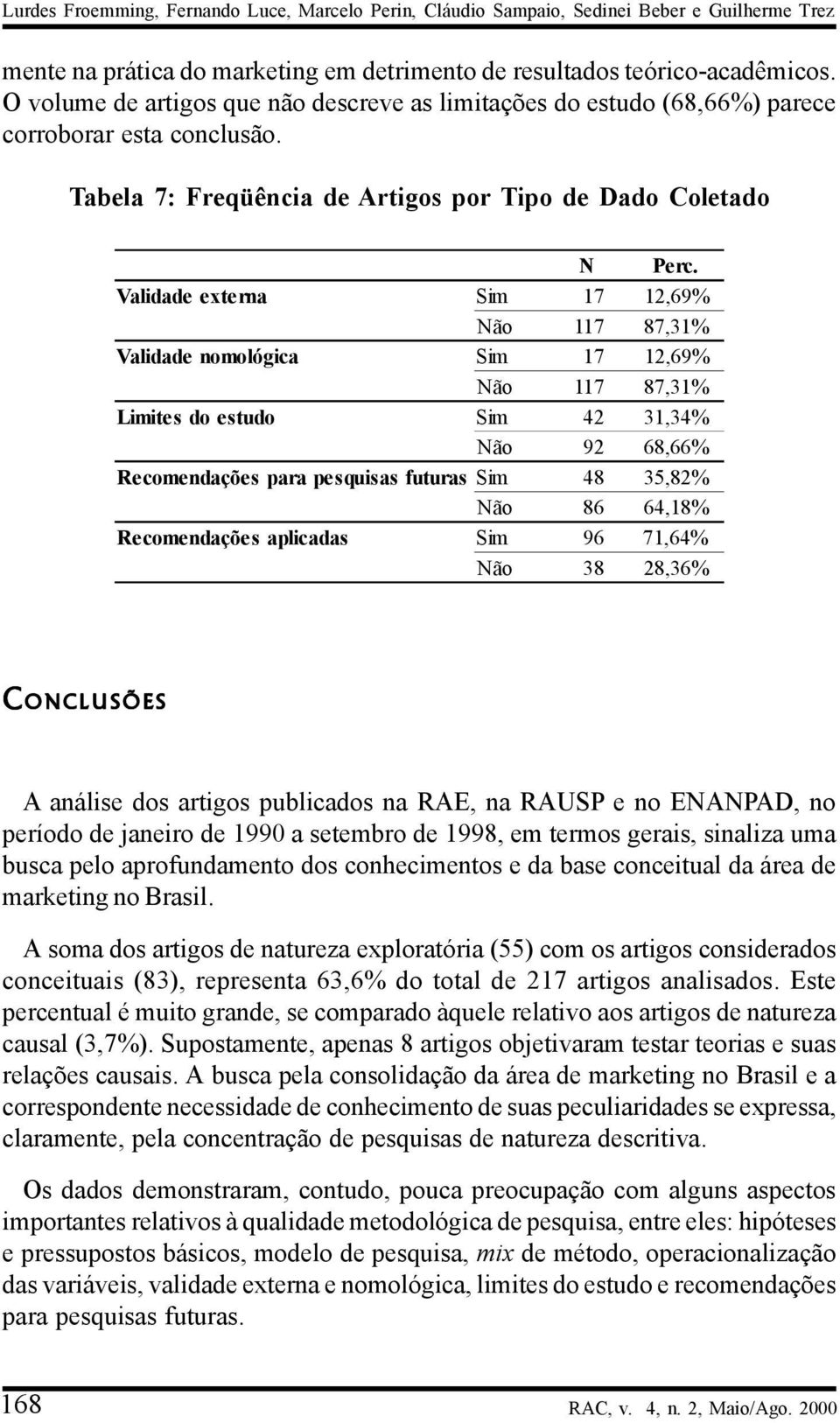 Lurdes Froemming, Fernando Luce, Marcelo Perin, Cláudio Sampaio, Sedinei Beber e Guilherme Trez

mente na prática do marketing em detrimento de resultados teórico-acadêmicos. O volume de artigos que não descreve as limitações do estudo (68,66%) parece corroborar esta conclusão.

Tabela 7: Freqüência de Artigos por Tipo de Dado Coletado

| | | N | Perc. |
|---|---|---|---|
| Validade externa | Sim | 17 | 12,69% |
| | Não | 117 | 87,31% |
| Validade nomológica | Sim | 17 | 12,69% |
| | Não | 117 | 87,31% |
| Limites do estudo | Sim | 42 | 31,34% |
| | Não | 92 | 68,66% |
| Recomendações para pesquisas futuras | Sim | 48 | 35,82% |
| | Não | 86 | 64,18% |
| Recomendações aplicadas | Sim | 96 | 71,64% |
| | Não | 38 | 28,36% |

CONCLUSÕES

A análise dos artigos publicados na RAE, na RAUSP e no ENANPAD, no período de janeiro de 1990 a setembro de 1998, em termos gerais, sinaliza uma busca pelo aprofundamento dos conhecimentos e da base conceitual da área de marketing no Brasil.

A soma dos artigos de natureza exploratória (55) com os artigos considerados conceituais (83), representa 63,6% do total de 217 artigos analisados. Este percentual é muito grande, se comparado àquele relativo aos artigos de natureza causal (3,7%). Supostamente, apenas 8 artigos objetivaram testar teorias e suas relações causais. A busca pela consolidação da área de marketing no Brasil e a correspondente necessidade de conhecimento de suas peculiaridades se expressa, claramente, pela concentração de pesquisas de natureza descritiva.

Os dados demonstraram, contudo, pouca preocupação com alguns aspectos importantes relativos à qualidade metodológica de pesquisa, entre eles: hipóteses e pressupostos básicos, modelo de pesquisa, mix de método, operacionalização das variáveis, validade externa e nomológica, limites do estudo e recomendações para pesquisas futuras.

168 RAC, v. 4, n. 2, Maio/Ago. 2000